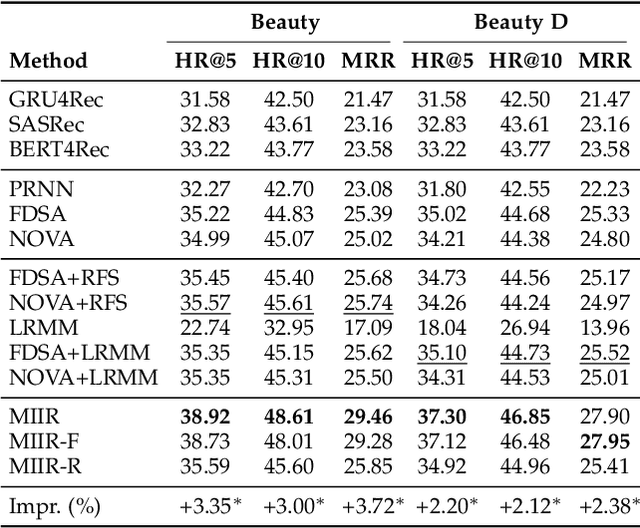 | Method | Beauty HR@5 | Beauty HR@10 | Beauty MRR | Beauty D HR@5 | Beauty D HR@10 | Beauty D MRR |
|---|---|---|---|---|---|---|
| GRU4Rec | 31.58 | 42.50 | 21.47 | 31.58 | 42.50 | 21.47 |
| SASRec | 32.83 | 43.61 | 23.16 | 32.83 | 43.61 | 23.16 |
| BERT4Rec | 33.22 | 43.77 | 23.58 | 33.22 | 43.77 | 23.58 |
| PRNN | 32.27 | 42.70 | 23.08 | 31.80 | 42.55 | 22.23 |
| FDSA | 35.22 | 44.83 | 25.39 | 35.02 | 44.68 | 25.33 |
| NOVA | 34.99 | 45.07 | 25.02 | 34.21 | 44.38 | 24.80 |
| FDSA+RFS | 35.45 | 45.40 | 25.68 | 34.73 | 44.56 | 25.17 |
| NOVA+RFS | 35.57 | 45.61 | 25.74 | 34.26 | 44.24 | 24.97 |
| LRMM | 22.74 | 32.95 | 17.09 | 18.04 | 26.94 | 13.96 |
| FDSA+LRMM | 35.35 | 45.15 | 25.62 | 35.10 | 44.73 | 25.52 |
| NOVA+LRMM | 35.35 | 45.31 | 25.50 | 34.31 | 44.53 | 25.01 |
| MIIR | **38.92** | **48.61** | **29.46** | **37.30** | **46.85** | 27.90 |
| MIIR-F | 38.73 | 48.01 | 29.28 | 37.12 | 46.48 | **27.95** |
| MIIR-R | 35.59 | 45.60 | 25.85 | 34.92 | 44.96 | 25.41 |
| Impr. (%) | +3.35* | +3.00* | +3.72* | +2.20* | +2.12* | +2.38* |